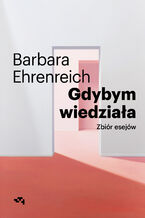 Barbara Ehrenreich

Gdybym wiedziała

Zbiór esejów